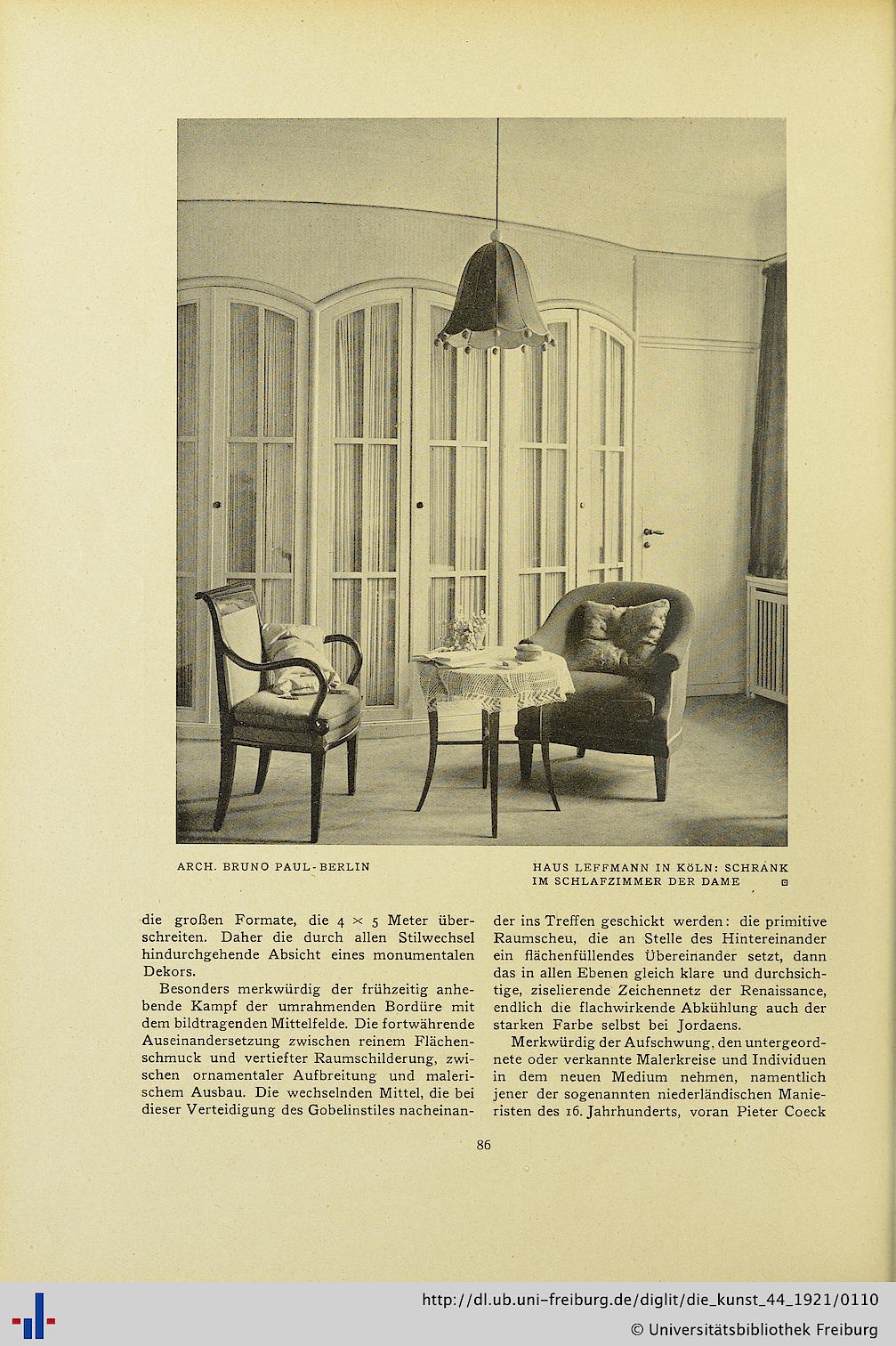 ARCH. BRUNO PAUL-BERLIN

HAUS LEFFMANN IN KÖLN: SCHRANK IM SCHLAFZIMMER DER DAME

die großen Formate, die $4 \times 5$ Meter überschreiten. Daher die durch allen Stilwechsel hindurchgehende Absicht eines monumentalen Dekors.

Besonders merkwürdig der frühzeitig anhebende Kampf der umrahmenden Bordüre mit dem bildtragenden Mittelfelde. Die fortwährende Auseinandersetzung zwischen reinem Flächenschmuck und vertiefter Raumschilderung, zwischen ornamentaler Aufbreitung und malerischem Ausbau. Die wechselnden Mittel, die bei dieser Verteidigung des Gobelinstiles nacheinander ins Treffen geschickt werden: die primitive Raumscheu, die an Stelle des Hintereinander ein flächenfüllendes Übereinander setzt, dann das in allen Ebenen gleich klare und durchsichtige, ziselierende Zeichennetz der Renaissance, endlich die flachwirkende Abkühlung auch der starken Farbe selbst bei Jordaens.

Merkwürdig der Aufschwung, den untergeordnete oder verkannte Malerkreise und Individuen in dem neuen Medium nehmen, namentlich jener der sogenannten niederländischen Manieristen des 16. Jahrhunderts, voran Pieter Coeck

86

http://dl.ub.uni-freiburg.de/diglit/die_kunst_44_1921/0110
© Universitätsbibliothek Freiburg